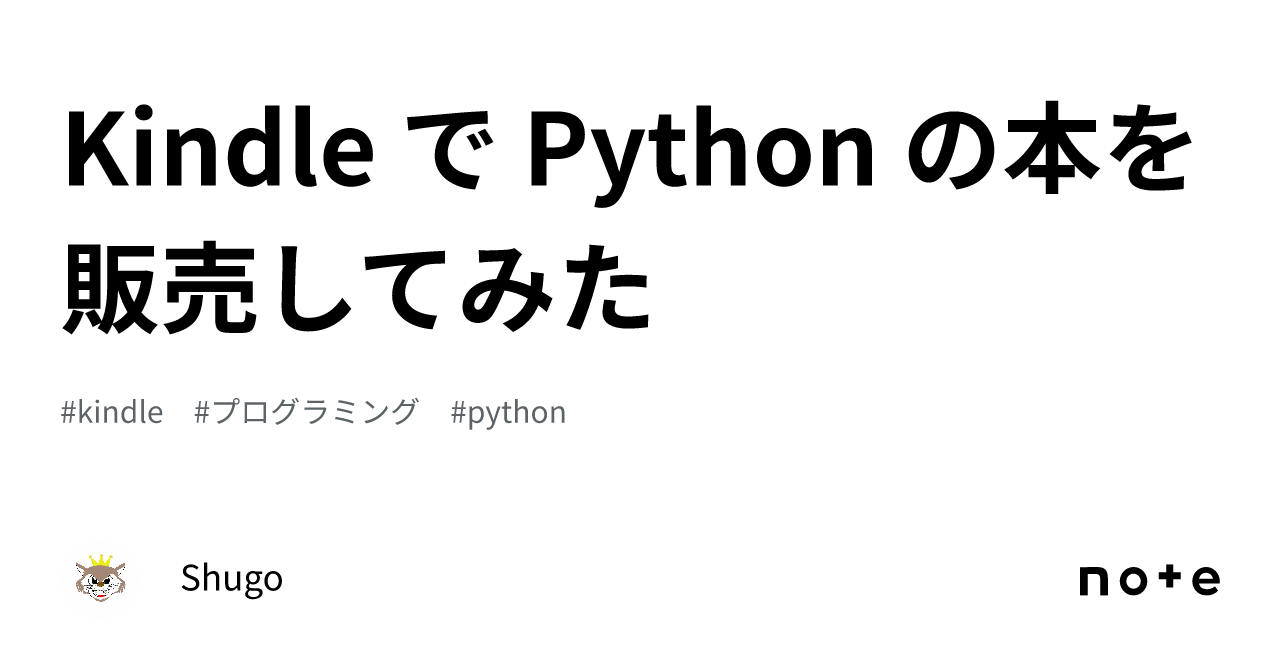 Kindle で Python の本を販売してみた

#kindle　#プログラミング　#python

Shugo

note